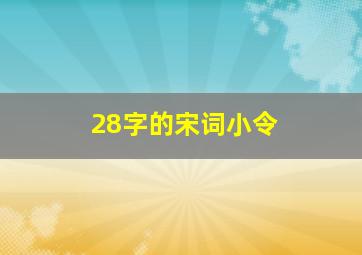 28字的宋词小令